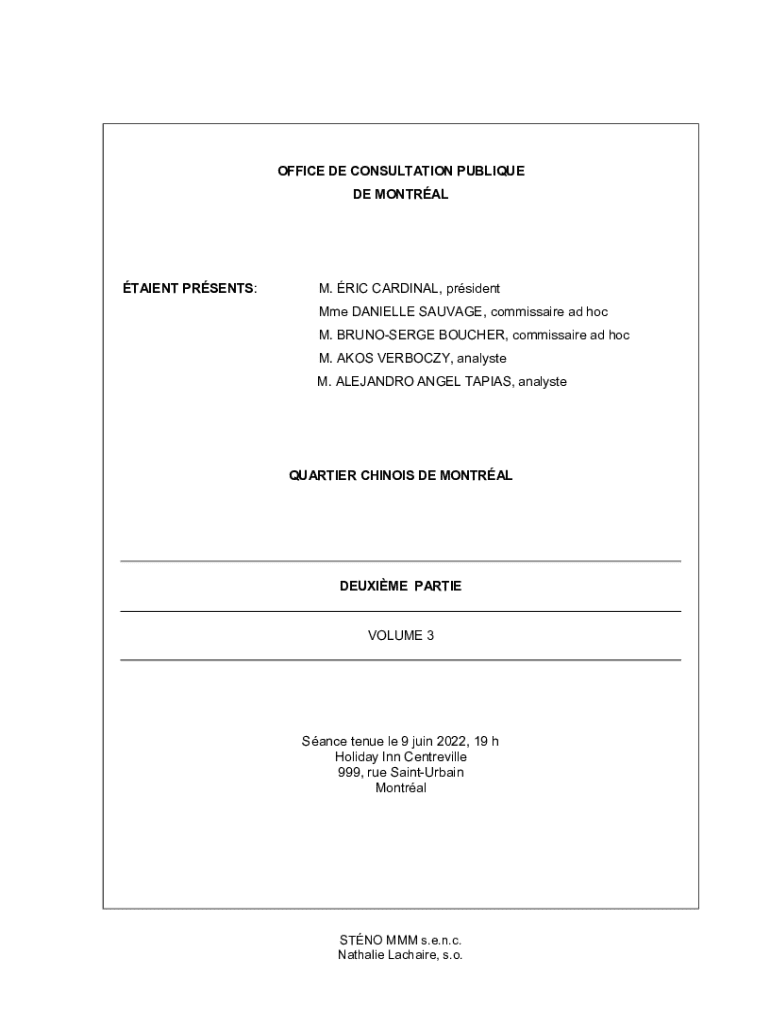 OFFICE DE CONSULTATION PUBLIQUE
DE MONTRÉAL

ÉTAIENT PRÉSENTS: M. ÉRIC CARDINAL, président
Mme DANIELLE SAUVAGE, commissaire ad hoc
M. BRUNO-SERGE BOUCHER, commissaire ad hoc
M. AKOS VERBOCZY, analyste
M. ALEJANDRO ANGEL TAPIAS, analyste

QUARTIER CHINOIS DE MONTRÉAL

DEUXIÈME PARTIE

VOLUME 3

Séance tenue le 9 juin 2022, 19 h
Holiday Inn Centreville
999, rue Saint-Urbain
Montréal

STÉNO MMM s.e.n.c.
Nathalie Lachaire, s.o.